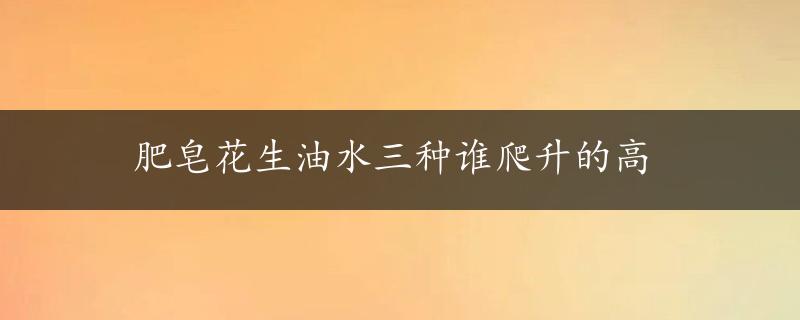 肥皂花生油水三种谁爬升的高